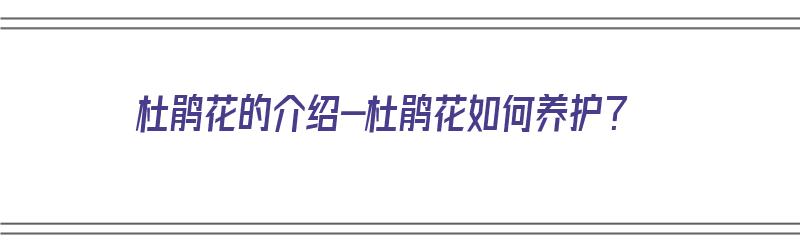 杜鹃花的介绍—杜鹃花如何养护？